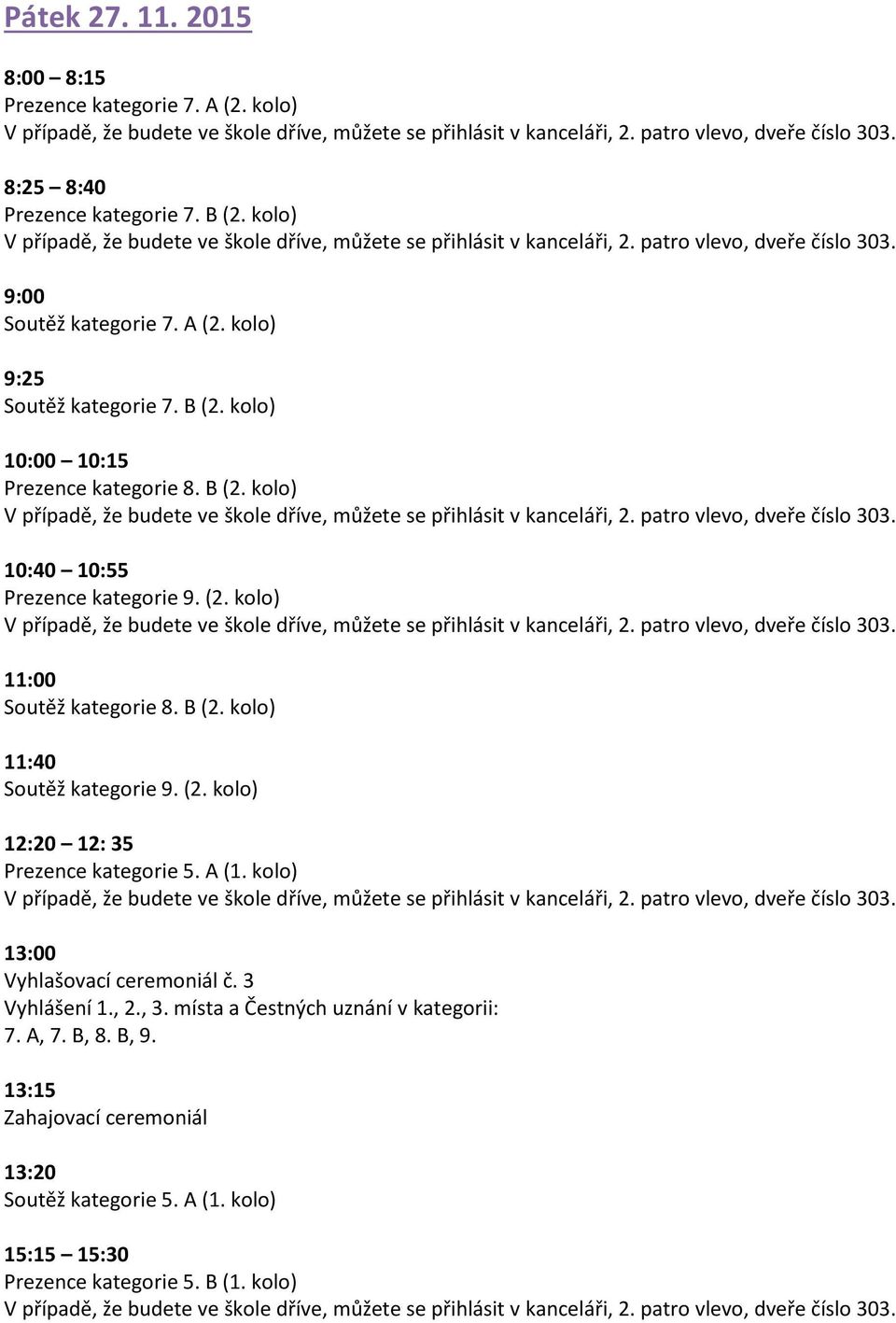 Pátek 27. 11. 2015

8:00 – 8:15
Prezence kategorie 7. A (2. kolo)
V případě, že budete ve škole dříve, můžete se přihlásit v kanceláři, 2. patro vlevo, dveře číslo 303.

8:25 – 8:40
Prezence kategorie 7. B (2. kolo)
V případě, že budete ve škole dříve, můžete se přihlásit v kanceláři, 2. patro vlevo, dveře číslo 303.

9:00
Soutěž kategorie 7. A (2. kolo)

9:25
Soutěž kategorie 7. B (2. kolo)

10:00 – 10:15
Prezence kategorie 8. B (2. kolo)
V případě, že budete ve škole dříve, můžete se přihlásit v kanceláři, 2. patro vlevo, dveře číslo 303.

10:40 – 10:55
Prezence kategorie 9. (2. kolo)
V případě, že budete ve škole dříve, můžete se přihlásit v kanceláři, 2. patro vlevo, dveře číslo 303.

11:00
Soutěž kategorie 8. B (2. kolo)

11:40
Soutěž kategorie 9. (2. kolo)

12:20 – 12: 35
Prezence kategorie 5. A (1. kolo)
V případě, že budete ve škole dříve, můžete se přihlásit v kanceláři, 2. patro vlevo, dveře číslo 303.

13:00
Vyhlašovací ceremoniál č. 3
Vyhlášení 1., 2., 3. místa a Čestných uznání v kategorii:
7. A, 7. B, 8. B, 9.

13:15
Zahajovací ceremoniál

13:20
Soutěž kategorie 5. A (1. kolo)

15:15 – 15:30
Prezence kategorie 5. B (1. kolo)
V případě, že budete ve škole dříve, můžete se přihlásit v kanceláři, 2. patro vlevo, dveře číslo 303.